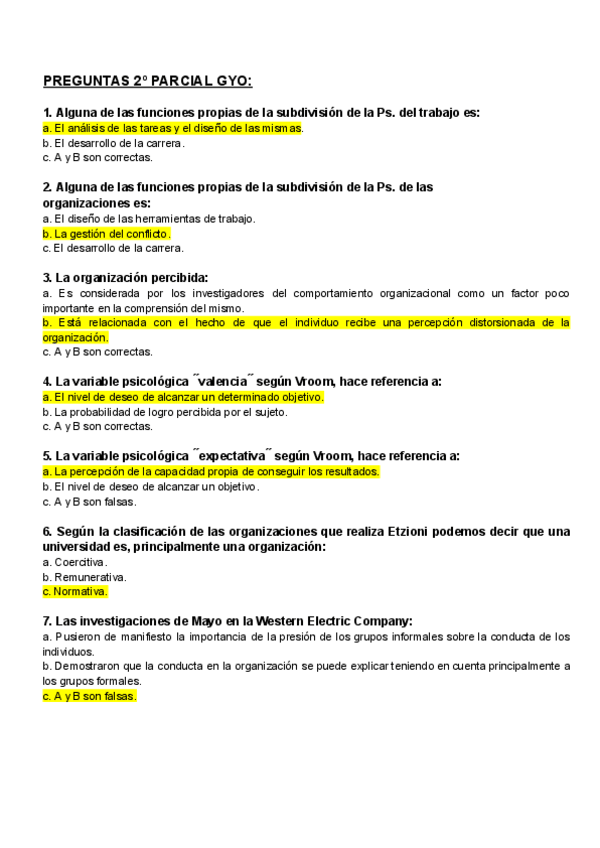 PREGUNTAS 2º PARCIAL GYO:

1. Alguna de las funciones propias de la subdivisión de la Ps. del trabajo es:
a. El análisis de las tareas y el diseño de las mismas.
b. El desarrollo de la carrera.
c. A y B son correctas.

2. Alguna de las funciones propias de la subdivisión de la Ps. de las organizaciones es:
a. El diseño de las herramientas de trabajo.
b. La gestión del conflicto.
c. El desarrollo de la carrera.

3. La organización percibida:
a. Es considerada por los investigadores del comportamiento organizacional como un factor poco importante en la comprensión del mismo.
b. Está relacionada con el hecho de que el individuo recibe una percepción distorsionada de la organización.
c. A y B son correctas.

4. La variable psicológica ˝valencia˝ según Vroom, hace referencia a:
a. El nivel de deseo de alcanzar un determinado objetivo.
b. La probabilidad de logro percibida por el sujeto.
c. A y B son correctas.

5. La variable psicológica ˝expectativa˝ según Vroom, hace referencia a:
a. La percepción de la capacidad propia de conseguir los resultados.
b. El nivel de deseo de alcanzar un objetivo.
c. A y B son falsas.

6. Según la clasificación de las organizaciones que realiza Etzioni podemos decir que una universidad es, principalmente una organización:
a. Coercitiva.
b. Remunerativa.
c. Normativa.

7. Las investigaciones de Mayo en la Western Electric Company:
a. Pusieron de manifiesto la importancia de la presión de los grupos informales sobre la conducta de los individuos.
b. Demostraron que la conducta en la organización se puede explicar teniendo en cuenta principalmente a los grupos formales.
c. A y B son falsas.